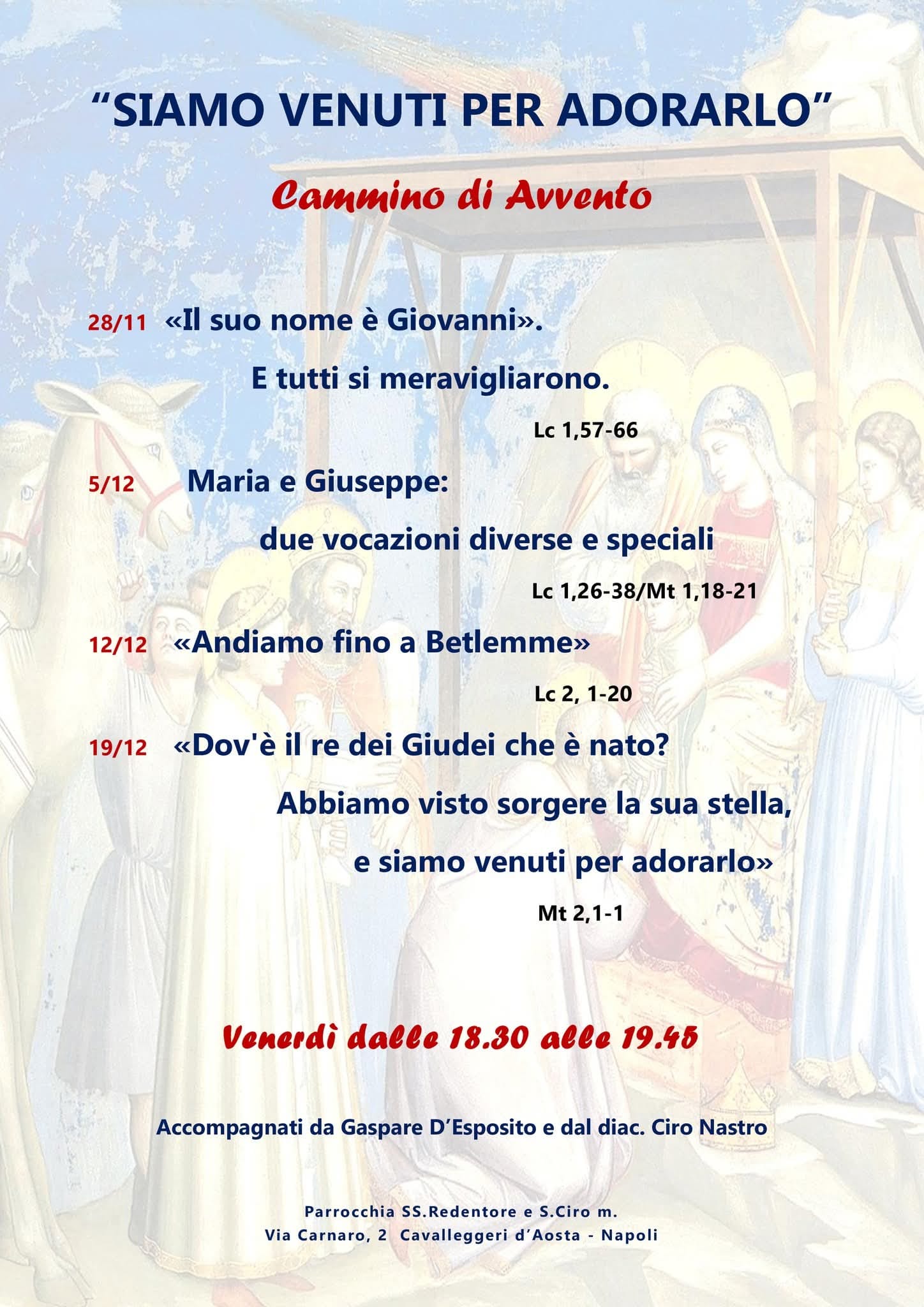 “SIAMO VENUTI PER ADORARLO”

Cammino di Avvento

28/11 «Il suo nome è Giovanni».
E tutti si meravigliarono.
Lc 1,57-66

5/12 Maria e Giuseppe:
due vocazioni diverse e speciali
Lc 1,26-38/Mt 1,18-21

12/12 «Andiamo fino a Betlemme»
Lc 2, 1-20

19/12 «Dov'è il re dei Giudei che è nato?
Abbiamo visto sorgere la sua stella,
e siamo venuti per adorarlo»
Mt 2,1-1

Venerdì dalle 18.30 alle 19.45

Accompagnati da Gaspare D’Esposito e dal diac. Ciro Nastro

Parrocchia SS.Redentore e S.Ciro m.
Via Carnaro, 2 Cavalleggeri d’Aosta - Napoli